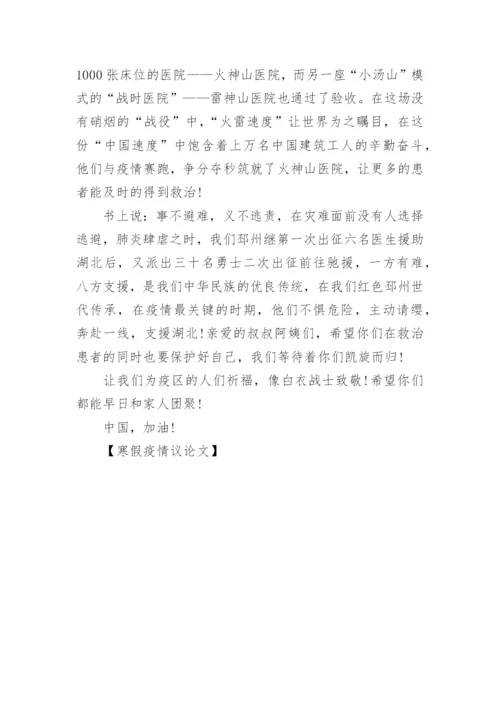 1000 张床位的医院——火神山医院，而另一座“小汤山”模式的“战时医院”——雷神山医院也通过了验收。在这场没有硝烟的“战役”中，“火雷速度”让世界为之瞩目，在这份“中国速度”中饱含着上万名中国建筑工人的辛勤奋斗，他们与疫情赛跑，争分夺秒筑就了火神山医院，让更多的患者能及时的得到救治！

书上说：事不避难，义不逃责，在灾难面前没有人选择逃避，肺炎肆虐之时，我们邳州继第一次出征六名医生援助湖北后，又派出三十名勇士二次出征前往驰援，一方有难，八方支援，是我们中华民族的优良传统，在我们红色邳州世代传承，在疫情最关键的时期，他们不惧危险，主动请缨，奔赴一线，支援湖北！亲爱的叔叔阿姨们，希望你们在救治患者的同时也要保护好自己，我们等待着你们凯旋而归！

让我们为疫区的人们祈福，像白衣战士致敬！希望你们都能早日和家人团聚！

中国，加油！

【寒假疫情议论文】